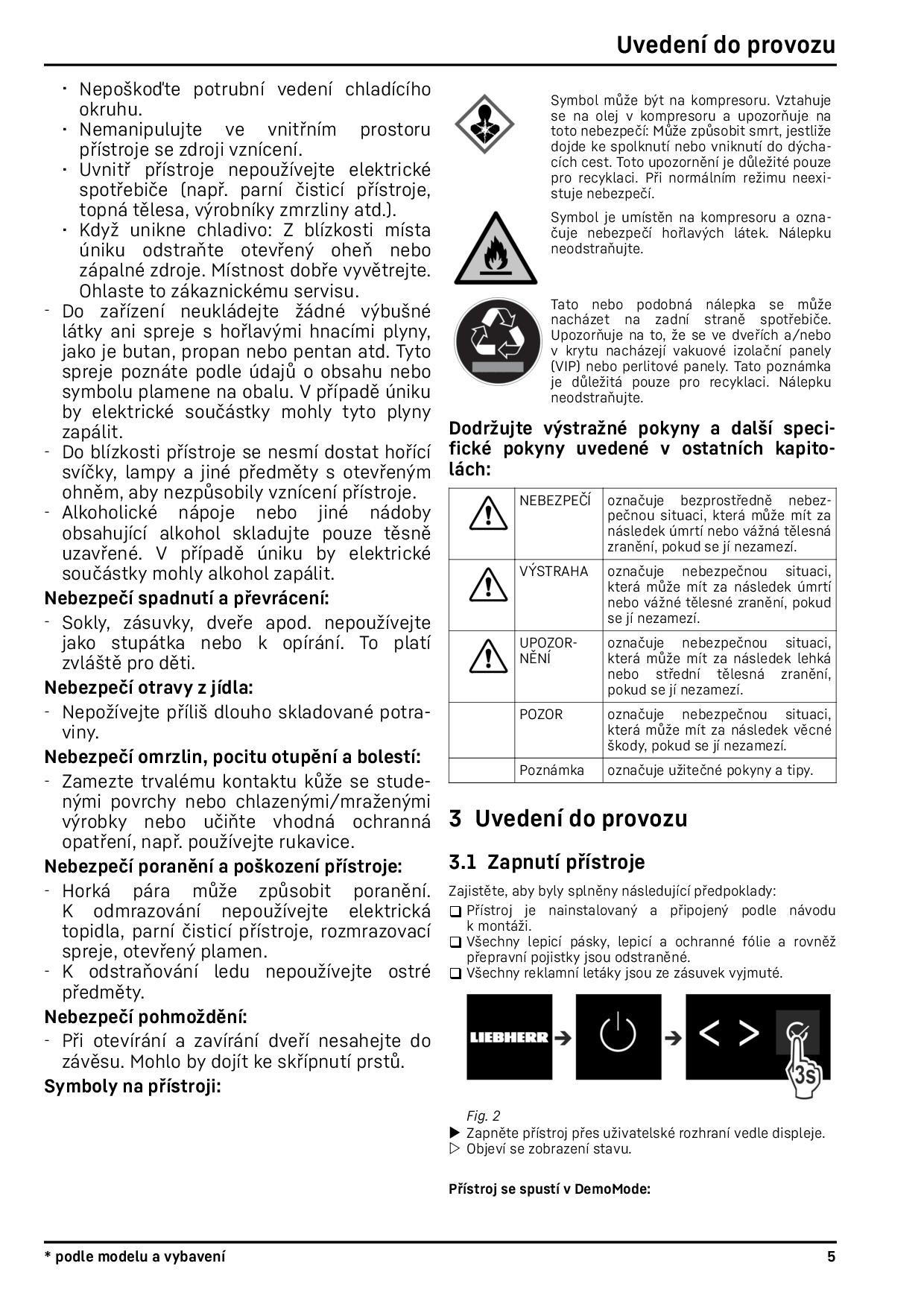 Uvedení do provozu

· Nepoškoďte potrubní vedení chladícího okruhu.
· Nemanipulujte ve vnitřním prostoru přístroje se zdroji vznícení.
· Uvnitř přístroje nepoužívejte elektrické spotřebiče (např. parní čisticí přístroje, topná tělesa, výrobníky zmrzliny atd.).
· Když unikne chladivo: Z blízkosti místa úniku odstraňte otevřený oheň nebo zápalné zdroje. Místnost dobře vyvětrejte. Ohlaste to zákaznickému servisu.
- Do zařízení neukládejte žádné výbušné látky ani spreje s hořlavými hnacími plyny, jako je butan, propan nebo pentan atd. Tyto spreje poznáte podle údajů o obsahu nebo symbolu plamene na obalu. V případě úniku by elektrické součástky mohly tyto plyny zapálit.
- Do blízkosti přístroje se nesmí dostat hořící svíčky, lampy a jiné předměty s otevřeným ohněm, aby nezpůsobily vznícení přístroje.
- Alkoholické nápoje nebo jiné nádoby obsahující alkohol skladujte pouze těsně uzavřené. V případě úniku by elektrické součástky mohly alkohol zapálit.

Nebezpečí spadnutí a převrácení:
- Sokly, zásuvky, dveře apod. nepoužívejte jako stupátka nebo k opírání. To platí zvláště pro děti.

Nebezpečí otravy z jídla:
- Nepožívejte příliš dlouho skladované potraviny.

Nebezpečí omrzlin, pocitu otupění a bolestí:
- Zamezte trvalému kontaktu kůže se studenými povrchy nebo chlazenými/mraženými výrobky nebo učiňte vhodná ochranná opatření, např. používejte rukavice.

Nebezpečí poranění a poškození přístroje:
- Horká pára může způsobit poranění. K odmrazování nepoužívejte elektrická topidla, parní čisticí přístroje, rozmrazovací spreje, otevřený plamen.
- K odstraňování ledu nepoužívejte ostré předměty.

Nebezpečí pohmoždění:
- Při otevírání a zavírání dveří nesahejte do závěsu. Mohlo by dojít ke skřípnutí prstů.

Symboly na přístroji:

Symbol může být na kompresoru. Vztahuje se na olej v kompresoru a upozorňuje na toto nebezpečí: Může způsobit smrt, jestliže dojde ke spolknutí nebo vniknutí do dýchacích cest. Toto upozornění je důležité pouze pro recyklaci. Při normálním režimu neexistuje nebezpečí.

Symbol je umístěn na kompresoru a označuje nebezpečí hořlavých látek. Nálepku neodstraňujte.

Tato nebo podobná nálepka se může nacházet na zadní straně spotřebiče. Upozorňuje na to, že se ve dveřích a/nebo v krytu nacházejí vakuové izolační panely (VIP) nebo perlitové panely. Tato poznámka je důležitá pouze pro recyklaci. Nálepku neodstraňujte.

Dodržujte výstražné pokyny a další specifické pokyny uvedené v ostatních kapitolách:

| | NEBEZPEČÍ | označuje bezprostředně nebezpečnou situaci, která může mít za následek úmrtí nebo vážná tělesná zranění, pokud se jí nezamezí. |
|---|---|---|
| | VÝSTRAHA | označuje nebezpečnou situaci, která může mít za následek úmrtí nebo vážné tělesné zranění, pokud se jí nezamezí. |
| | UPOZORNĚNÍ | označuje nebezpečnou situaci, která může mít za následek lehká nebo střední tělesná zranění, pokud se jí nezamezí. |
| | POZOR | označuje nebezpečnou situaci, která může mít za následek věcné škody, pokud se jí nezamezí. |
| | Poznámka | označuje užitečné pokyny a tipy. |

3 Uvedení do provozu

3.1 Zapnutí přístroje

Zajistěte, aby byly splněny následující předpoklady:
❑ Přístroj je nainstalovaný a připojený podle návodu k montáži.
❑ Všechny lepicí pásky, lepicí a ochranné fólie a rovněž přepravní pojistky jsou odstraněné.
❑ Všechny reklamní letáky jsou ze zásuvek vyjmuté.

LIEBHERR
3s

Fig. 2
▶ Zapněte přístroj přes uživatelské rozhraní vedle displeje.
▷ Objeví se zobrazení stavu.

Přístroj se spustí v DemoMode:

* podle modelu a vybavení
5